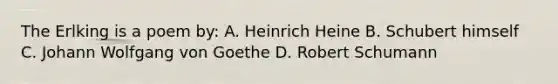 The Erlking is a poem by: A. Heinrich Heine B. Schubert himself C. Johann Wolfgang von Goethe D. Robert Schumann